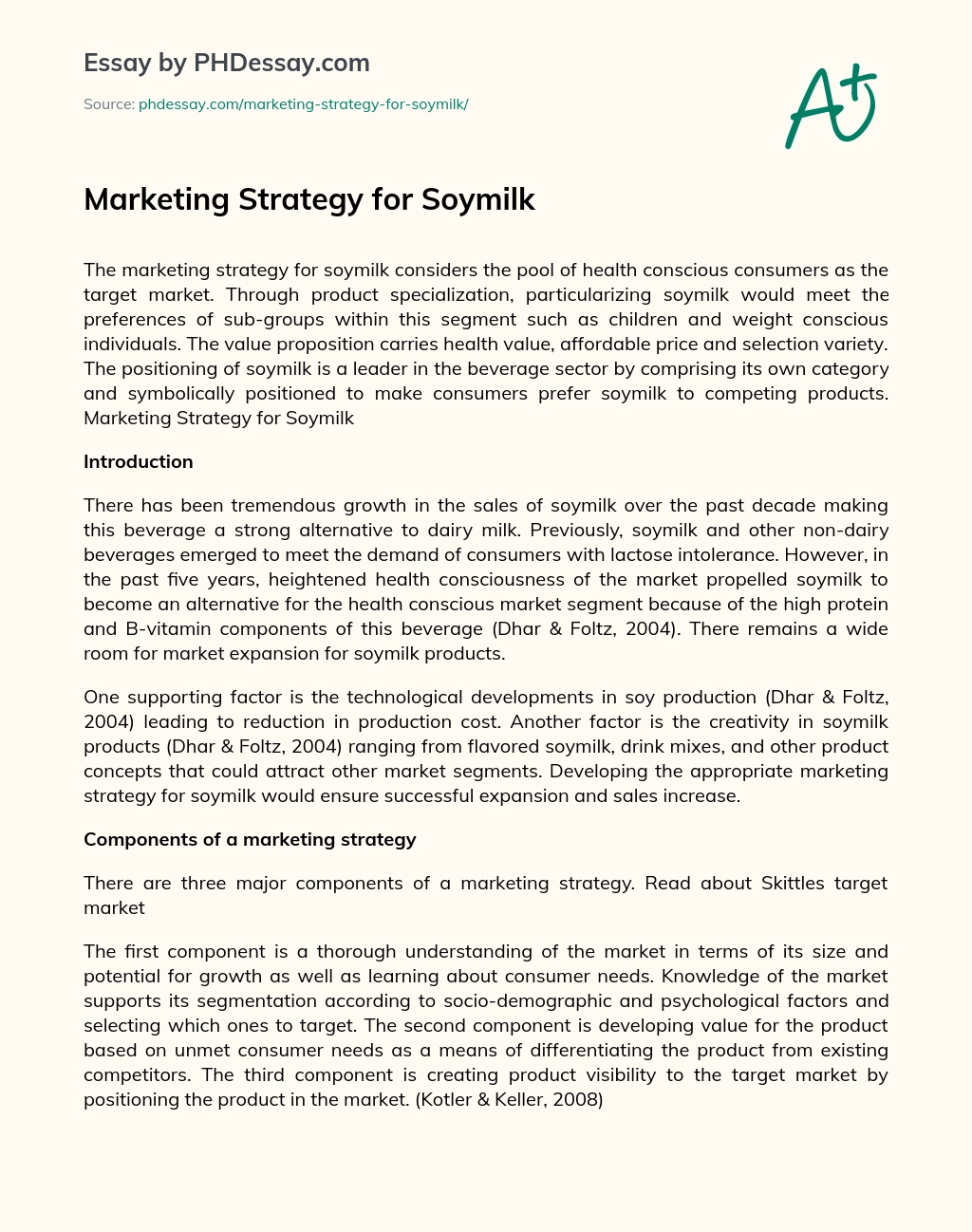 Essay by PHDessay.com

Source: phdessay.com/marketing-strategy-for-soymilk/

A+

Marketing Strategy for Soymilk

The marketing strategy for soymilk considers the pool of health conscious consumers as the target market. Through product specialization, particularizing soymilk would meet the preferences of sub-groups within this segment such as children and weight conscious individuals. The value proposition carries health value, affordable price and selection variety. The positioning of soymilk is a leader in the beverage sector by comprising its own category and symbolically positioned to make consumers prefer soymilk to competing products. Marketing Strategy for Soymilk

Introduction

There has been tremendous growth in the sales of soymilk over the past decade making this beverage a strong alternative to dairy milk. Previously, soymilk and other non-dairy beverages emerged to meet the demand of consumers with lactose intolerance. However, in the past five years, heightened health consciousness of the market propelled soymilk to become an alternative for the health conscious market segment because of the high protein and B-vitamin components of this beverage (Dhar & Foltz, 2004). There remains a wide room for market expansion for soymilk products.

One supporting factor is the technological developments in soy production (Dhar & Foltz, 2004) leading to reduction in production cost. Another factor is the creativity in soymilk products (Dhar & Foltz, 2004) ranging from flavored soymilk, drink mixes, and other product concepts that could attract other market segments. Developing the appropriate marketing strategy for soymilk would ensure successful expansion and sales increase.

Components of a marketing strategy

There are three major components of a marketing strategy. Read about Skittles target market

The first component is a thorough understanding of the market in terms of its size and potential for growth as well as learning about consumer needs. Knowledge of the market supports its segmentation according to socio-demographic and psychological factors and selecting which ones to target. The second component is developing value for the product based on unmet consumer needs as a means of differentiating the product from existing competitors. The third component is creating product visibility to the target market by positioning the product in the market. (Kotler & Keller, 2008)